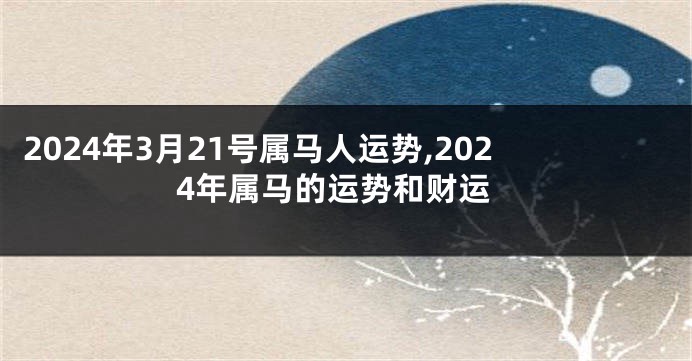 2024年3月21号属马人运势,2024年属马的运势和财运